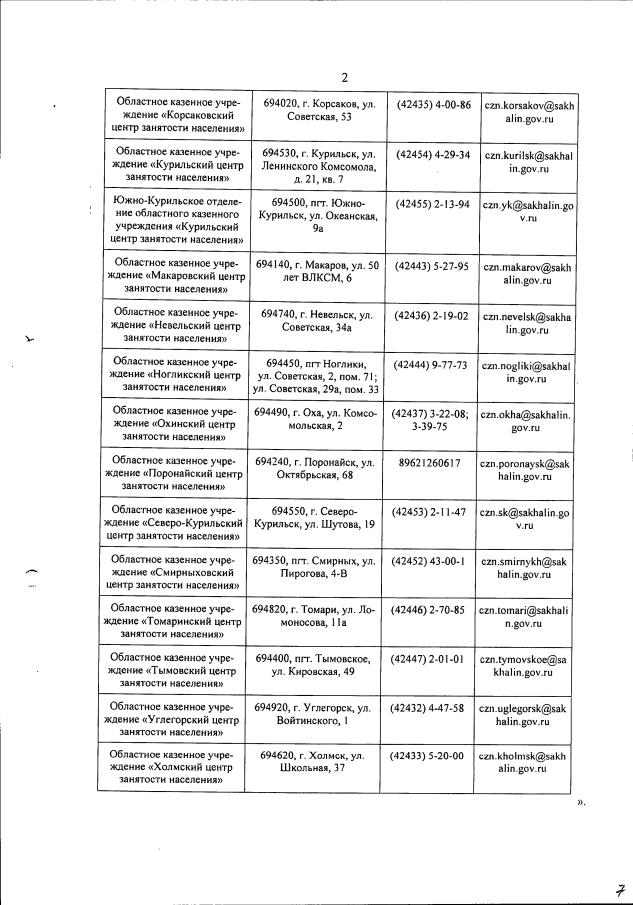 2

| | | | |
|---|---|---|---|
| Областное казенное учреждение «Корсаковский центр занятости населения» | 694020, г. Корсаков, ул. Советская, 53 | (42435) 4-00-86 | czn.korsakov@sakhalin.gov.ru |
| Областное казенное учреждение «Курильский центр занятости населения» | 694530, г. Курильск, ул. Ленинского Комсомола, д. 21, кв. 7 | (42454) 4-29-34 | czn.kurilsk@sakhalin.gov.ru |
| Южно-Курильское отделение областного казенного учреждения «Курильский центр занятости населения» | 694500, пгт. Южно-Курильск, ул. Океанская, 9а | (42455) 2-13-94 | czn.yk@sakhalin.gov.ru |
| Областное казенное учреждение «Макаровский центр занятости населения» | 694140, г. Макаров, ул. 50 лет ВЛКСМ, 6 | (42443) 5-27-95 | czn.makarov@sakhalin.gov.ru |
| Областное казенное учреждение «Невельский центр занятости населения» | 694740, г. Невельск, ул. Советская, 34а | (42436) 2-19-02 | czn.nevelsk@sakhalin.gov.ru |
| Областное казенное учреждение «Ногликский центр занятости населения» | 694450, пгт Ноглики, ул. Советская, 2, пом. 71; ул. Советская, 29а, пом. 33 | (42444) 9-77-73 | czn.nogliki@sakhalin.gov.ru |
| Областное казенное учреждение «Охинский центр занятости населения» | 694490, г. Оха, ул. Комсомольская, 2 | (42437) 3-22-08; 3-39-75 | czn.okha@sakhalin.gov.ru |
| Областное казенное учреждение «Поронайский центр занятости населения» | 694240, г. Поронайск, ул. Октябрьская, 68 | 89621260617 | czn.poronaysk@sakhalin.gov.ru |
| Областное казенное учреждение «Северо-Курильский центр занятости населения» | 694550, г. Северо-Курильск, ул. Шутова, 19 | (42453) 2-11-47 | czn.sk@sakhalin.gov.ru |
| Областное казенное учреждение «Смирныховский центр занятости населения» | 694350, пгт. Смирных, ул. Пирогова, 4-В | (42452) 43-00-1 | czn.smirnykh@sakhalin.gov.ru |
| Областное казенное учреждение «Томаринский центр занятости населения» | 694820, г. Томари, ул. Ломоносова, 11а | (42446) 2-70-85 | czn.tomari@sakhalin.gov.ru |
| Областное казенное учреждение «Тымовский центр занятости населения» | 694400, пгт. Тымовское, ул. Кировская, 49 | (42447) 2-01-01 | czn.tymovskoe@sakhalin.gov.ru |
| Областное казенное учреждение «Углегорский центр занятости населения» | 694920, г. Углегорск, ул. Войтинского, 1 | (42432) 4-47-58 | czn.uglegorsk@sakhalin.gov.ru |
| Областное казенное учреждение «Холмский центр занятости населения» | 694620, г. Холмск, ул. Школьная, 37 | (42433) 5-20-00 | czn.kholmsk@sakhalin.gov.ru |

».

7